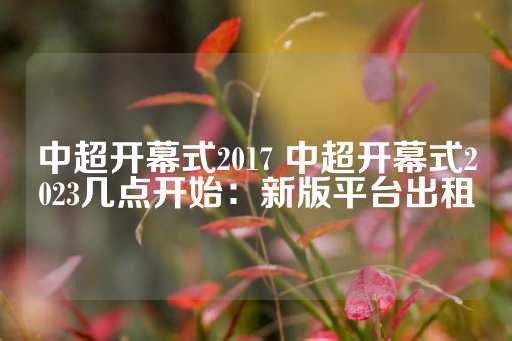 中超开幕式2017 中超开幕式2023几点开始：新版平台出租